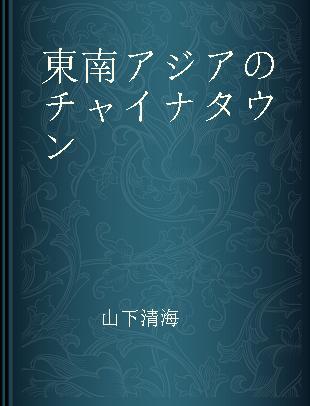 東南アジアのチャイナタウン

山下清海